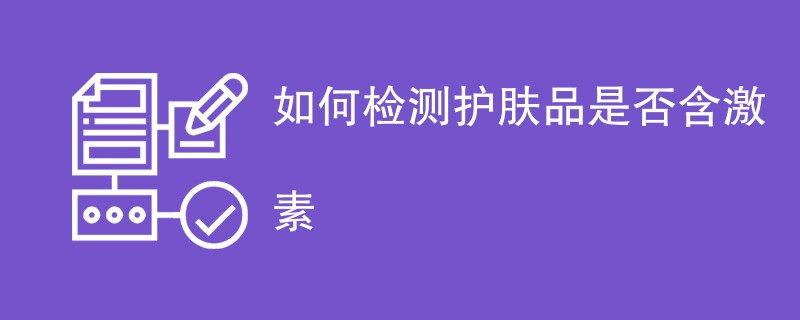 如何检测护肤品是否含激素